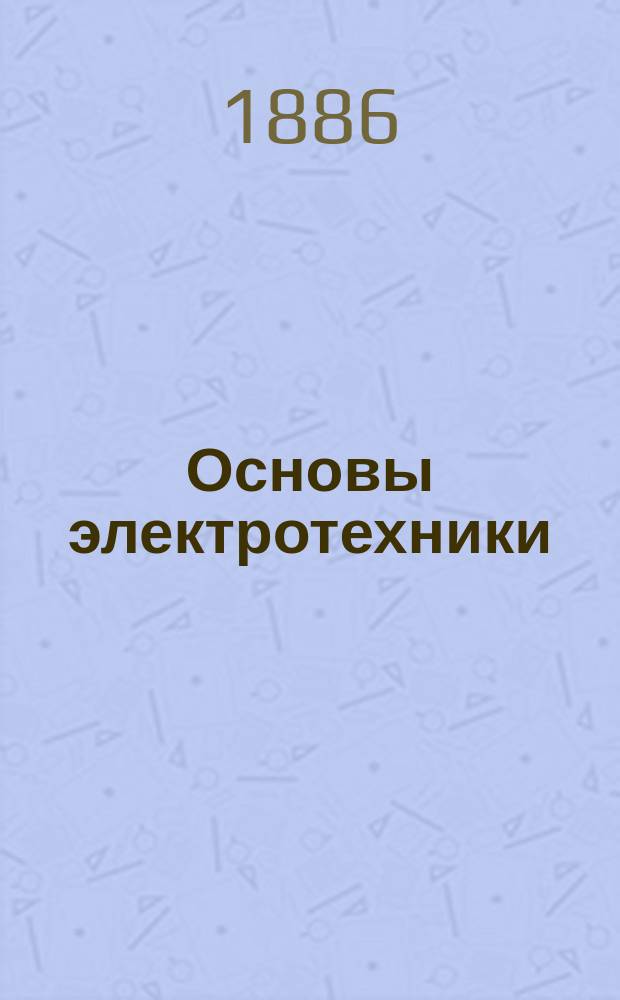 1886

Основы электротехники